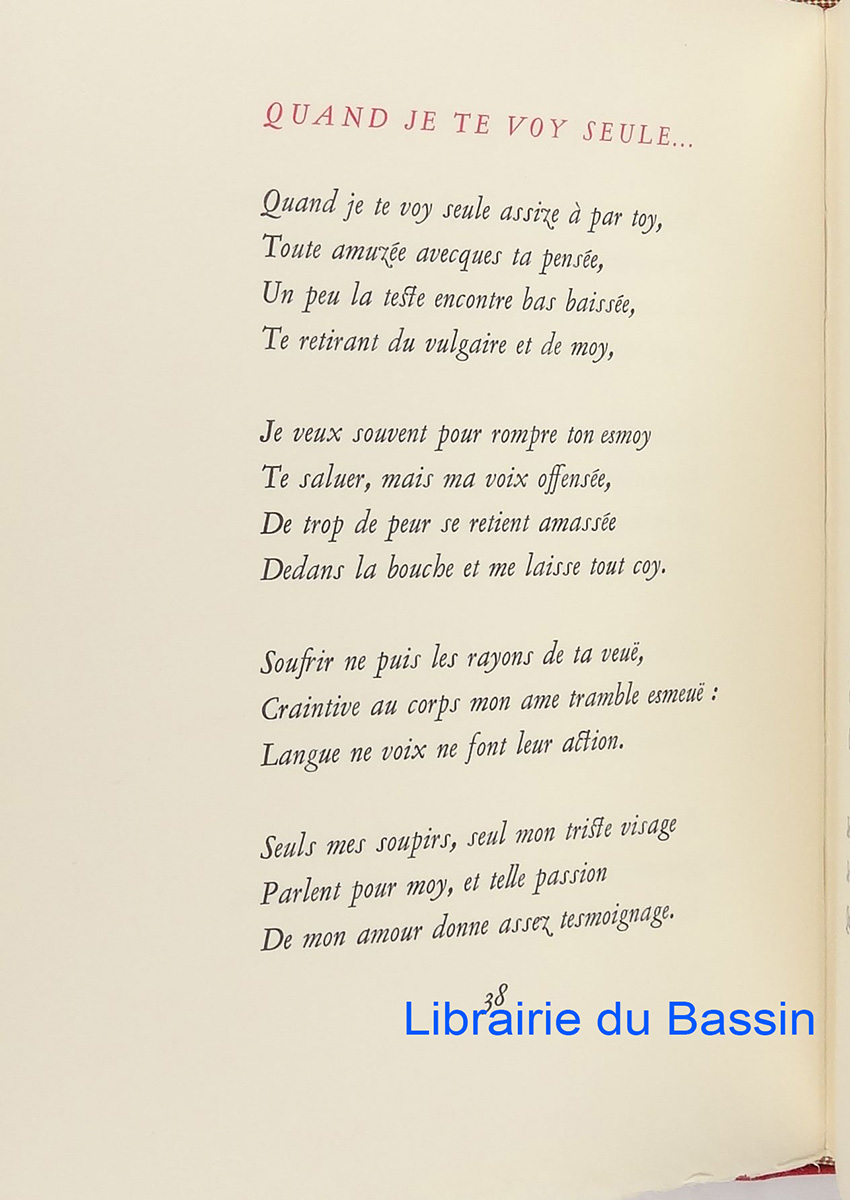 QUAND JE TE VOY SEULE...

Quand je te voy seule assize à par toy,
Toute amuzée avecques ta pensée,
Un peu la teste encontre bas baissée,
Te retirant du vulgaire et de moy,

Je veux souvent pour rompre ton esmoy
Te saluer, mais ma voix offensée,
De trop de peur se retient amassée
Dedans la bouche et me laisse tout coy.

Soufrir ne puis les rayons de ta veuë,
Craintive au corps mon ame tramble esmeuë :
Langue ne voix ne font leur action.

Seuls mes soupirs, seul mon triste visage
Parlent pour moy, et telle passion
De mon amour donne assez tesmoignage.

38

Librairie du Bassin